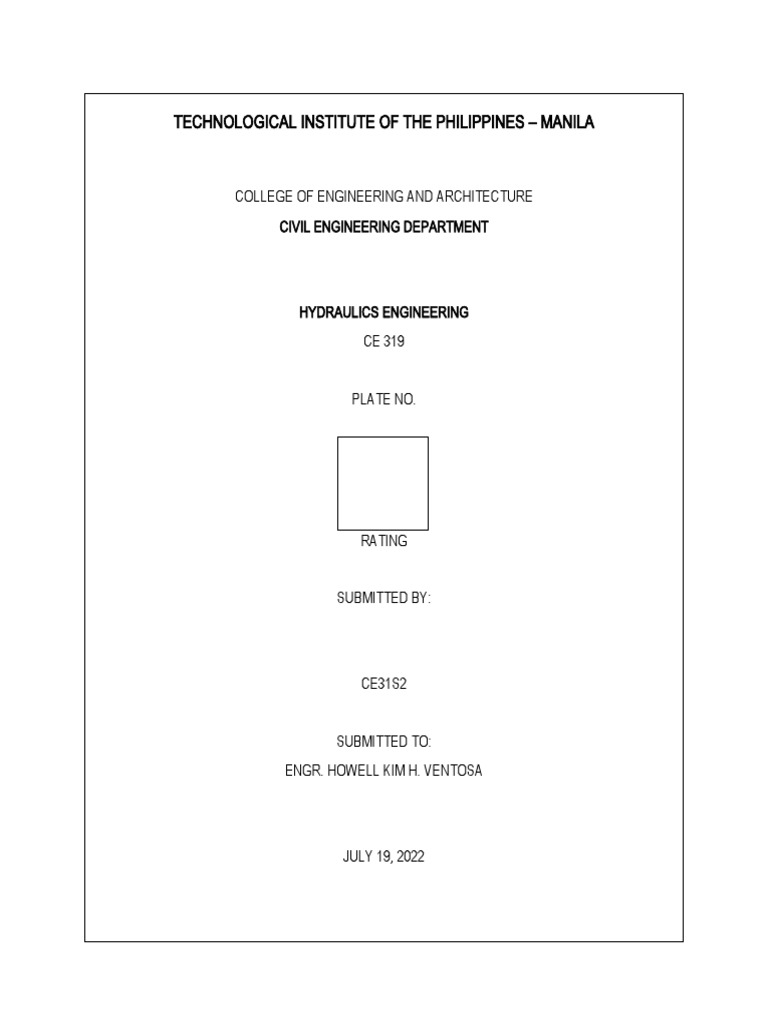 TECHNOLOGICAL INSTITUTE OF THE PHILIPPINES – MANILA

COLLEGE OF ENGINEERING AND ARCHITECTURE
CIVIL ENGINEERING DEPARTMENT

HYDRAULICS ENGINEERING
CE 319

PLATE NO.

RATING

SUBMITTED BY:

CE31S2

SUBMITTED TO:
ENGR. HOWELL KIM H. VENTOSA

JULY 19, 2022